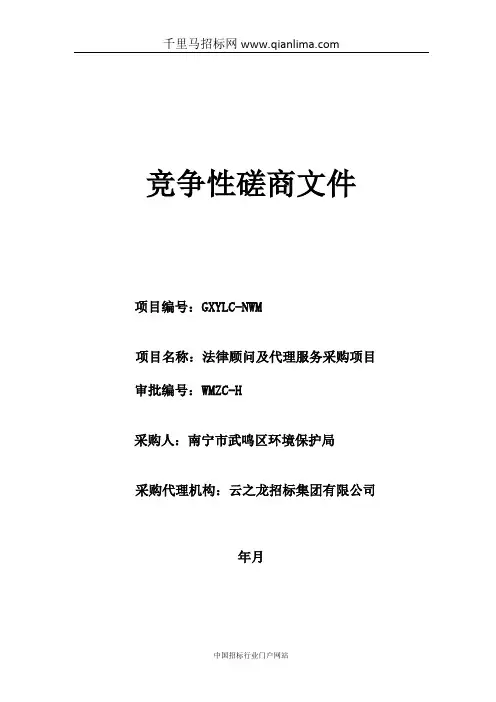 千里马招标网 www.qianlima.com

竞争性磋商文件

项目编号：GXYLC-NWM

项目名称：法律顾问及代理服务采购项目

审批编号：WMZC-H

采购人：南宁市武鸣区环境保护局

采购代理机构：云之龙招标集团有限公司

年月

中国招标行业门户网站